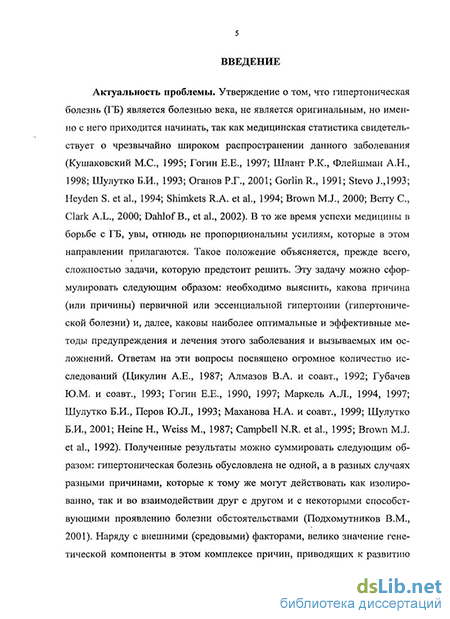 5

ВВЕДЕНИЕ

Актуальность проблемы. Утверждение о том, что гипертоническая болезнь (ГБ) является болезнью века, не является оригинальным, но именно с него приходится начинать, так как медицинская статистика свидетельствует о чрезвычайно широком распространении данного заболевания (Кушаковский М.С., 1995; Гогин Е.Е., 1997; Шлант Р.К., Флейшман А.Н., 1998; Шулутко Б.И., 1993; Оганов Р.Г., 2001; Gorlin R., 1991; Stevo J.,1993; Heyden S. et al., 1994; Shimkets R.A. et al., 1994; Brown M.J., 2000; Berry C., Clark A.L., 2000; Dahlof B., et al., 2002). В то же время успехи медицины в борьбе с ГБ, увы, отнюдь не пропорциональны усилиям, которые в этом направлении прилагаются. Такое положение объясняется, прежде всего, сложностью задачи, которую предстоит решить. Эту задачу можно сформулировать следующим образом: необходимо выяснить, какова причина (или причины) первичной или эссенциальной гипертонии (гипертонической болезни) и, далее, каковы наиболее оптимальные и эффективные методы предупреждения и лечения этого заболевания и вызываемых им осложнений. Ответам на эти вопросы посвящено огромное количество исследований (Цикулин А.Е., 1987; Алмазов В.А. и соавт., 1992; Губачев Ю.М. и соавт., 1993; Гогин Е.Е., 1990, 1997; Маркель А.Л., 1994, 1997; Шулутко Б.И., Перов Ю.Л., 1993; Маханова Н.А. и соавт., 1999; Шулутко Б.И., 2001; Heine H., Weiss M., 1987; Campbell N.R. et al., 1995; Brown M.J. et al., 1992). Полученные результаты можно суммировать следующим образом: гипертоническая болезнь обусловлена не одной, а в разных случаях разными причинами, которые к тому же могут действовать как изолированно, так и во взаимодействии друг с другом и с некоторыми способствующими проявлению болезни обстоятельствами (Подхомутников В.М., 2001). Наряду с внешними (средовыми) факторами, велико значение генетической компоненты в этом комплексе причин, приводящих к развитию

dsLib.net
библиотека диссертаций